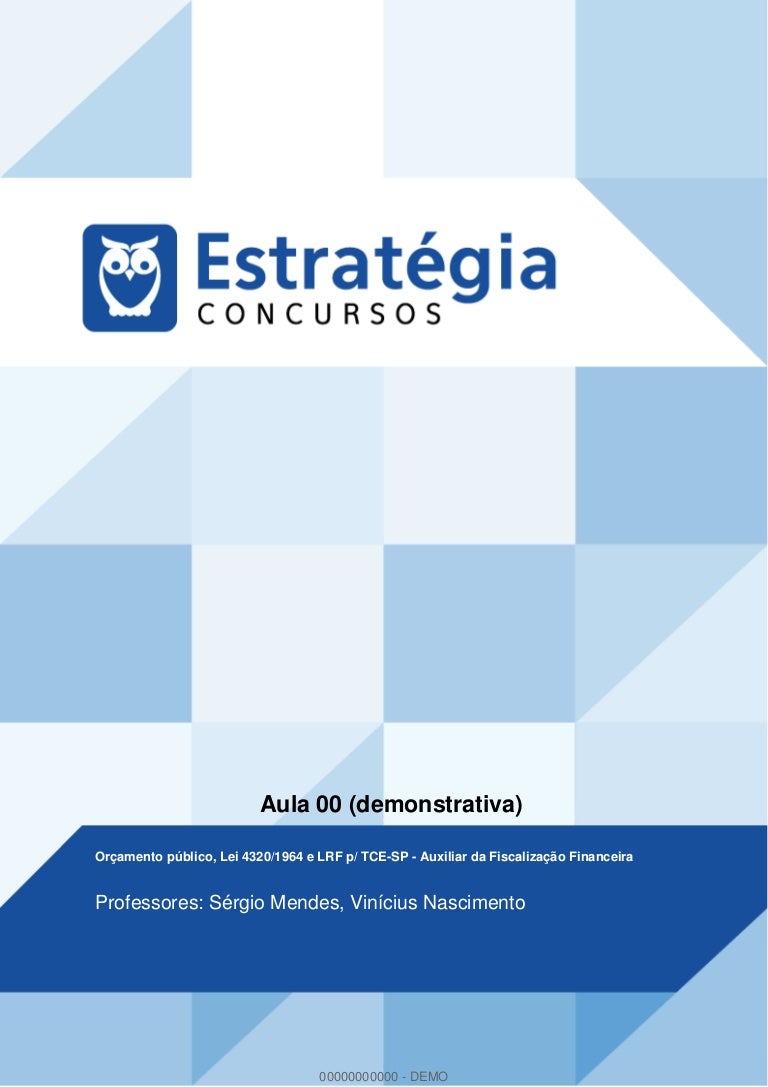 Estratégia
CONCURSOS

Aula 00 (demonstrativa)

Orçamento público, Lei 4320/1964 e LRF p/ TCE-SP - Auxiliar da Fiscalização Financeira

Professores: Sérgio Mendes, Vinícius Nascimento

00000000000 - DEMO